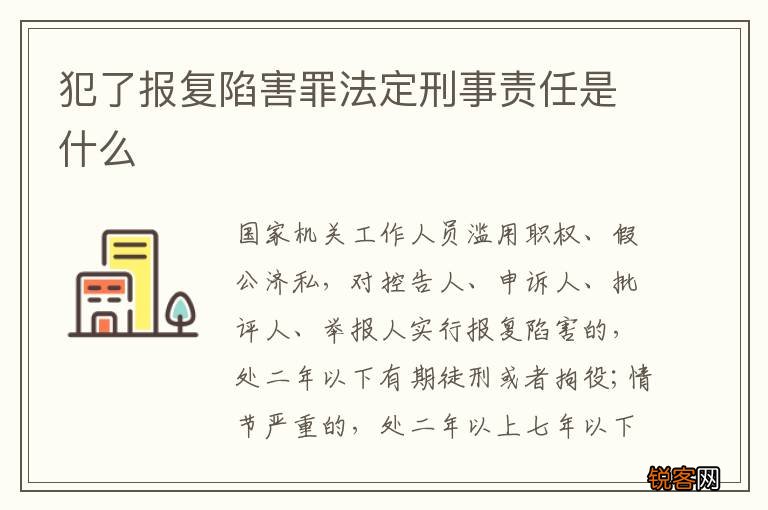 犯了报复陷害罪法定刑事责任是什么

国家机关工作人员滥用职权、假公济私，对控告人、申诉人、批评人、举报人实行报复陷害的，处二年以下有期徒刑或者拘役；情节严重的，处二年以上七年以下

锐客网